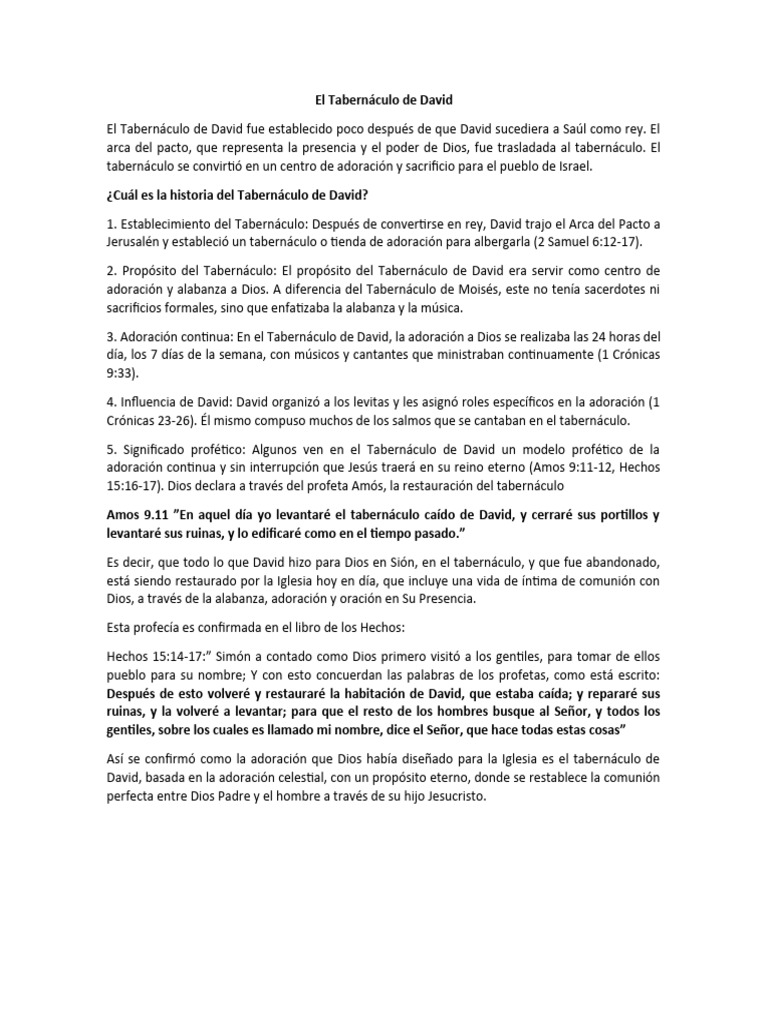 El Tabernáculo de David

El Tabernáculo de David fue establecido poco después de que David sucediera a Saúl como rey. El arca del pacto, que representa la presencia y el poder de Dios, fue trasladada al tabernáculo. El tabernáculo se convirtió en un centro de adoración y sacrificio para el pueblo de Israel.

¿Cuál es la historia del Tabernáculo de David?

1. Establecimiento del Tabernáculo: Después de convertirse en rey, David trajo el Arca del Pacto a Jerusalén y estableció un tabernáculo o tienda de adoración para albergarla (2 Samuel 6:12-17).

2. Propósito del Tabernáculo: El propósito del Tabernáculo de David era servir como centro de adoración y alabanza a Dios. A diferencia del Tabernáculo de Moisés, este no tenía sacerdotes ni sacrificios formales, sino que enfatizaba la alabanza y la música.

3. Adoración continua: En el Tabernáculo de David, la adoración a Dios se realizaba las 24 horas del día, los 7 días de la semana, con músicos y cantantes que ministraban continuamente (1 Crónicas 9:33).

4. Influencia de David: David organizó a los levitas y les asignó roles específicos en la adoración (1 Crónicas 23-26). Él mismo compuso muchos de los salmos que se cantaban en el tabernáculo.

5. Significado profético: Algunos ven en el Tabernáculo de David un modelo profético de la adoración continua y sin interrupción que Jesús traerá en su reino eterno (Amos 9:11-12, Hechos 15:16-17). Dios declara a través del profeta Amós, la restauración del tabernáculo

Amos 9.11 "En aquel día yo levantaré el tabernáculo caído de David, y cerraré sus portillos y levantaré sus ruinas, y lo edificaré como en el tiempo pasado."

Es decir, que todo lo que David hizo para Dios en Sión, en el tabernáculo, y que fue abandonado, está siendo restaurado por la Iglesia hoy en día, que incluye una vida de íntima de comunión con Dios, a través de la alabanza, adoración y oración en Su Presencia.

Esta profecía es confirmada en el libro de los Hechos:

Hechos 15:14-17:" Simón a contado como Dios primero visitó a los gentiles, para tomar de ellos pueblo para su nombre; Y con esto concuerdan las palabras de los profetas, como está escrito: Después de esto volveré y restauraré la habitación de David, que estaba caída; y repararé sus ruinas, y la volveré a levantar; para que el resto de los hombres busque al Señor, y todos los gentiles, sobre los cuales es llamado mi nombre, dice el Señor, que hace todas estas cosas"

Así se confirmó como la adoración que Dios había diseñado para la Iglesia es el tabernáculo de David, basada en la adoración celestial, con un propósito eterno, donde se restablece la comunión perfecta entre Dios Padre y el hombre a través de su hijo Jesucristo.